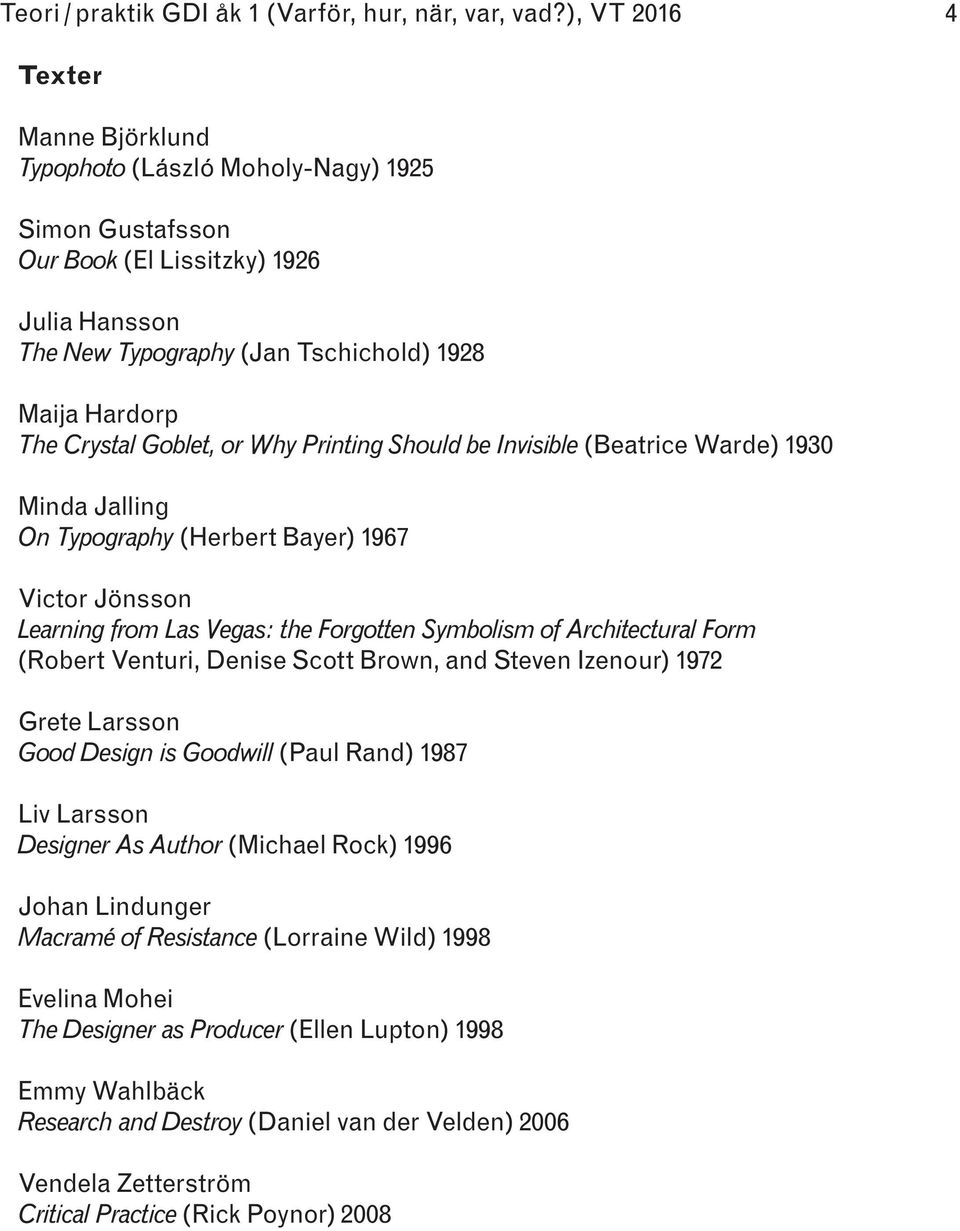 Teori / praktik GDI åk 1 (Varför, hur, när, var, vad?), VT 2016 4

Texter

Manne Björklund
Typophoto (László Moholy-Nagy) 1925

Simon Gustafsson
Our Book (El Lissitzky) 1926

Julia Hansson
The New Typography (Jan Tschichold) 1928

Maija Hardorp
The Crystal Goblet, or Why Printing Should be Invisible (Beatrice Warde) 1930

Minda Jalling
On Typography (Herbert Bayer) 1967

Victor Jönsson
Learning from Las Vegas: the Forgotten Symbolism of Architectural Form (Robert Venturi, Denise Scott Brown, and Steven Izenour) 1972

Grete Larsson
Good Design is Goodwill (Paul Rand) 1987

Liv Larsson
Designer As Author (Michael Rock) 1996

Johan Lindunger
Macramé of Resistance (Lorraine Wild) 1998

Evelina Mohei
The Designer as Producer (Ellen Lupton) 1998

Emmy Wahlbäck
Research and Destroy (Daniel van der Velden) 2006

Vendela Zetterström
Critical Practice (Rick Poynor) 2008